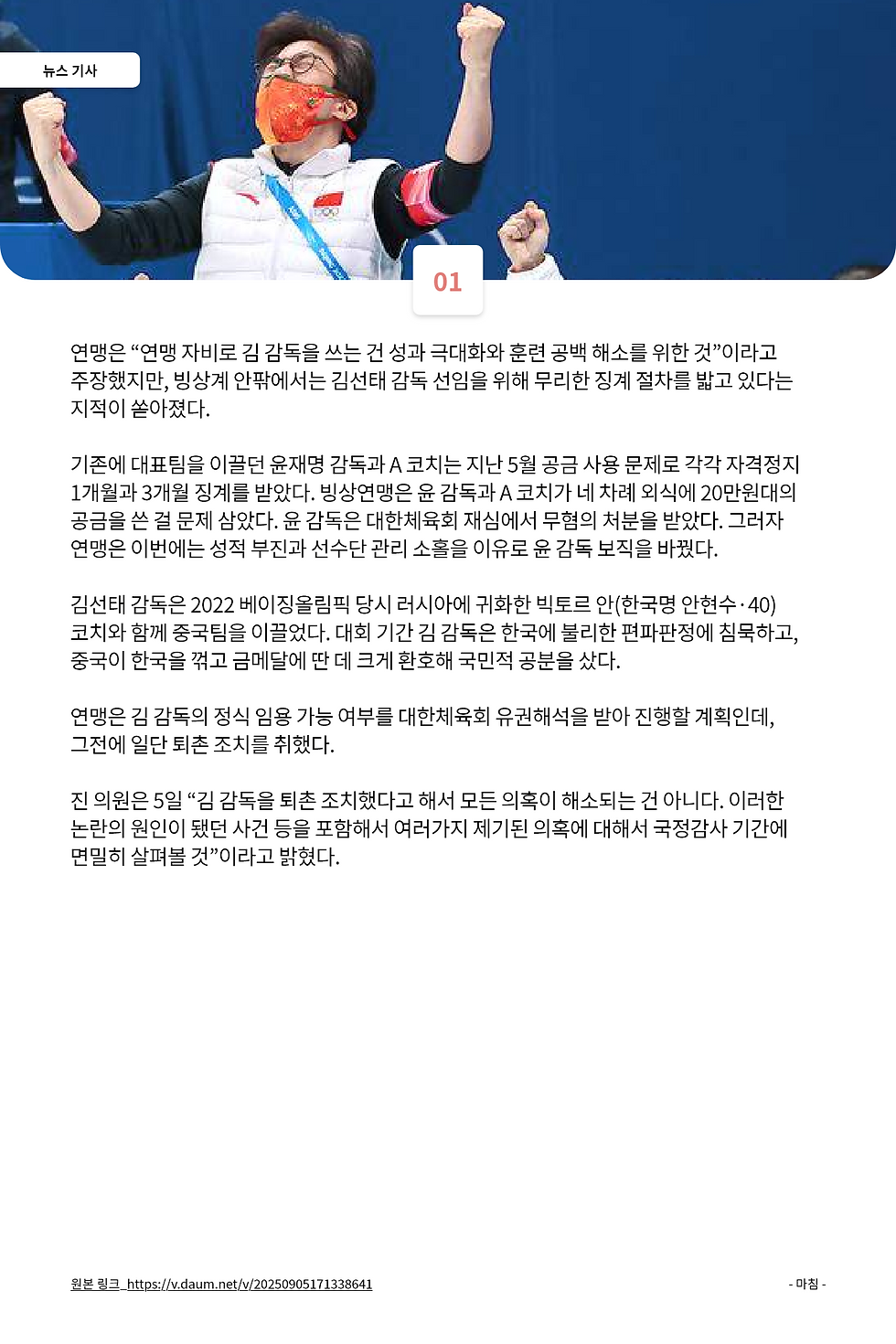 뉴스 기사

01

연맹은 “연맹 자비로 김 감독을 쓰는 건 성과 극대화와 훈련 공백 해소를 위한 것”이라고 주장했지만, 빙상계 안팎에서는 김선태 감독 선임을 위해 무리한 징계 절차를 밟고 있다는 지적이 쏟아졌다.

기존에 대표팀을 이끌던 윤재명 감독과 A 코치는 지난 5월 공금 사용 문제로 각각 자격정지 1개월과 3개월 징계를 받았다. 빙상연맹은 윤 감독과 A 코치가 네 차례 외식에 20만원대의 공금을 쓴 걸 문제 삼았다. 윤 감독은 대한체육회 재심에서 무혐의 처분을 받았다. 그러자 연맹은 이번에는 성적 부진과 선수단 관리 소홀을 이유로 윤 감독 보직을 바꿨다.

김선태 감독은 2022 베이징올림픽 당시 러시아에 귀화한 빅토르 안(한국명 안현수·40) 코치와 함께 중국팀을 이끌었다. 대회 기간 김 감독은 한국에 불리한 편파판정에 침묵하고, 중국이 한국을 꺾고 금메달에 딴 데 크게 환호해 국민적 공분을 샀다.

연맹은 김 감독의 정식 임용 가능 여부를 대한체육회 유권해석을 받아 진행할 계획인데, 그전에 일단 퇴촌 조치를 취했다.

진 의원은 5일 “김 감독을 퇴촌 조치했다고 해서 모든 의혹이 해소되는 건 아니다. 이러한 논란의 원인이 됐던 사건 등을 포함해서 여러가지 제기된 의혹에 대해서 국정감사 기간에 면밀히 살펴볼 것”이라고 밝혔다.

원본 링크_https://v.daum.net/v/20250905171338641

- 마침 -